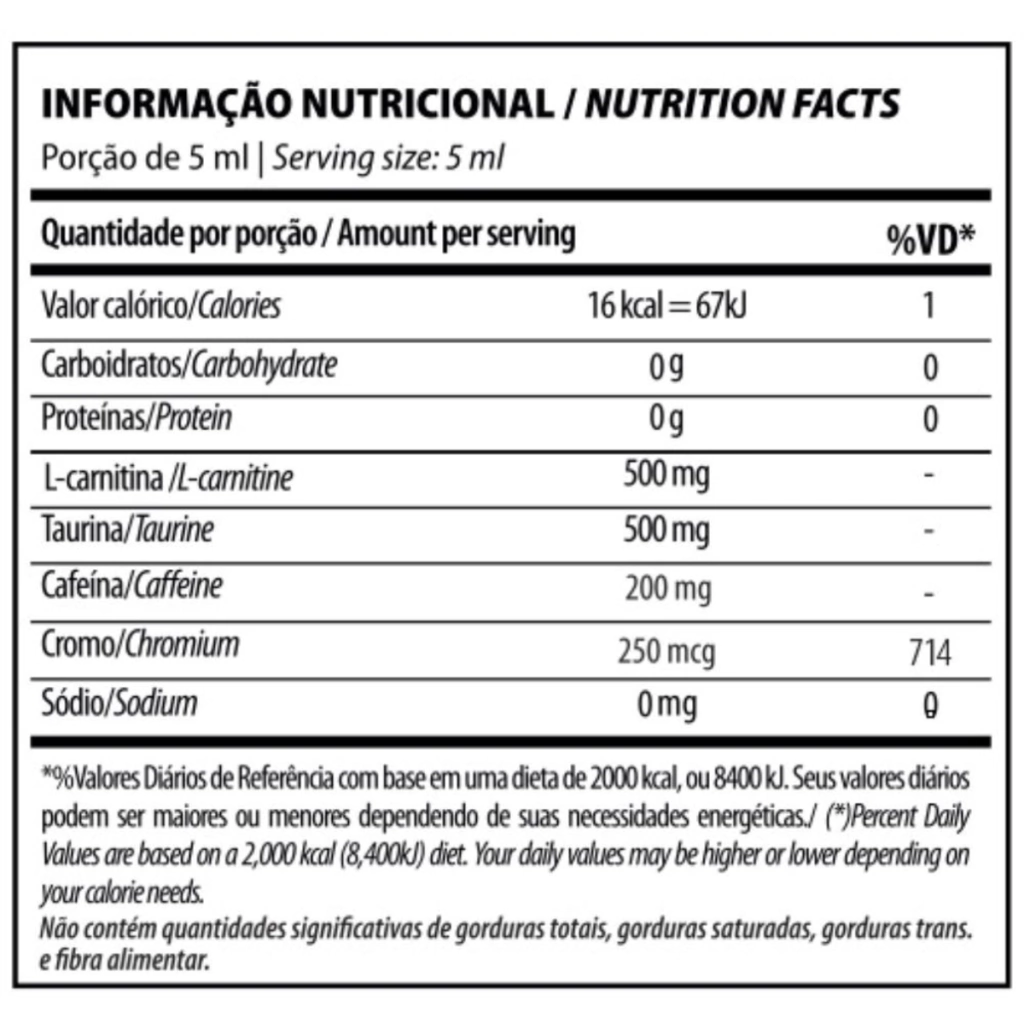 INFORMAÇÃO NUTRICIONAL / NUTRITION FACTS
Porção de 5 ml | Serving size: 5 ml

| Quantidade por porção / Amount per serving | | %VD* |
|---|---|---|
| Valor calórico/Calories | 16 kcal = 67kJ | 1 |
| Carboidratos/Carbohydrate | 0 g | 0 |
| Proteínas/Protein | 0 g | 0 |
| L-carnitina /L-carnitine | 500 mg | - |
| Taurina/Taurine | 500 mg | - |
| Cafeína/Caffeine | 200 mg | - |
| Cromo/Chromium | 250 mcg | 714 |
| Sódio/Sodium | 0 mg | 0 |

*%Valores Diários de Referência com base em uma dieta de 2000 kcal, ou 8400 kJ. Seus valores diários podem ser maiores ou menores dependendo de suas necessidades energéticas./ (*)Percent Daily Values are based on a 2,000 kcal (8,400kJ) diet. Your daily values may be higher or lower depending on your calorie needs.
Não contém quantidades significativas de gorduras totais, gorduras saturadas, gorduras trans. e fibra alimentar.